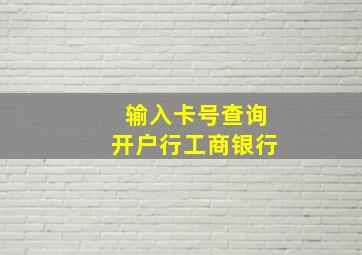 输入卡号查询
开户行工商银行